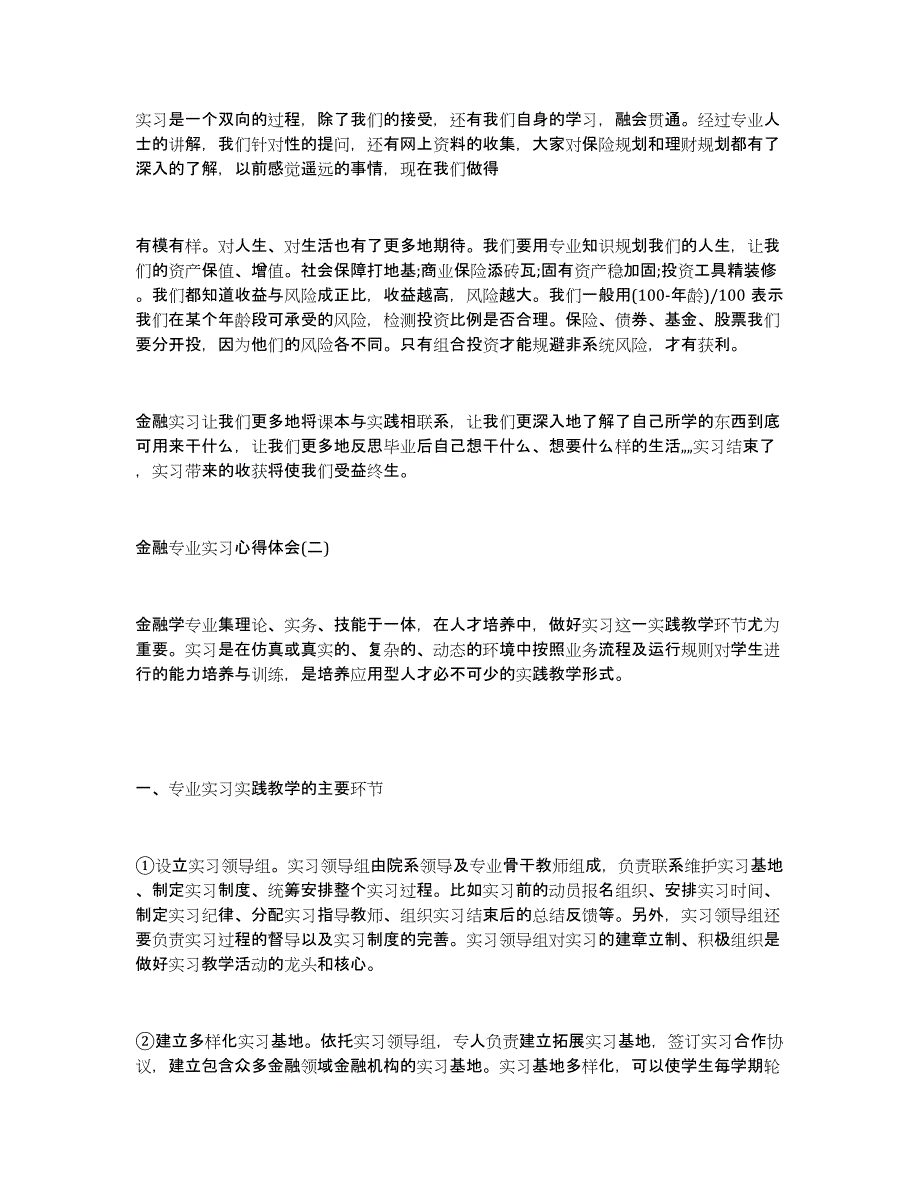 实习是一个双向的过程，除了我们的接受，还有我们自身的学习，融会贯通。经过专业人士的讲解，我们针对性的提问，还有网上资料的收集，大家对保险规划和理财规划都有了深入的了解，以前感觉遥远的事情，现在我们做得

有模有样。对人生、对生活也有了更多地期待。我们要用专业知识规划我们的人生，让我们的资产保值、增值。社会保障打地基;商业保险添砖瓦;固有资产稳加固;投资工具精装修。我们都知道收益与风险成正比，收益越高，风险越大。我们一般用(100-年龄)/100 表示我们在某个年龄段可承受的风险，检测投资比例是否合理。保险、债券、基金、股票我们要分开投，因为他们的风险各不同。只有组合投资才能规避非系统风险，才有获利。

金融实习让我们更多地将课本与实践相联系，让我们更深入地了解了自己所学的东西到底可用来干什么，让我们更多地反思毕业后自己想干什么、想要什么样的生活„„实习结束了，实习带来的收获将使我们受益终生。

金融专业实习心得体会(二)

金融学专业集理论、实务、技能于一体，在人才培养中，做好实习这一实践教学环节尤为重要。实习是在仿真或真实的、复杂的、动态的环境中按照业务流程及运行规则对学生进行的能力培养与训练，是培养应用型人才必不可少的实践教学形式。

一、专业实习实践教学的主要环节

①设立实习领导组。实习领导组由院系领导及专业骨干教师组成，负责联系维护实习基地、制定实习制度、统筹安排整个实习过程。比如实习前的动员报名组织、安排实习时间、制定实习纪律、分配实习指导教师、组织实习结束后的总结反馈等。另外，实习领导组还要负责实习过程的督导以及实习制度的完善。实习领导组对实习的建章立制、积极组织是做好实习教学活动的龙头和核心。

②建立多样化实习基地。依托实习领导组，专人负责建立拓展实习基地，签订实习合作协议，建立包含众多金融领域金融机构的实习基地。实习基地多样化，可以使学生每学期轮